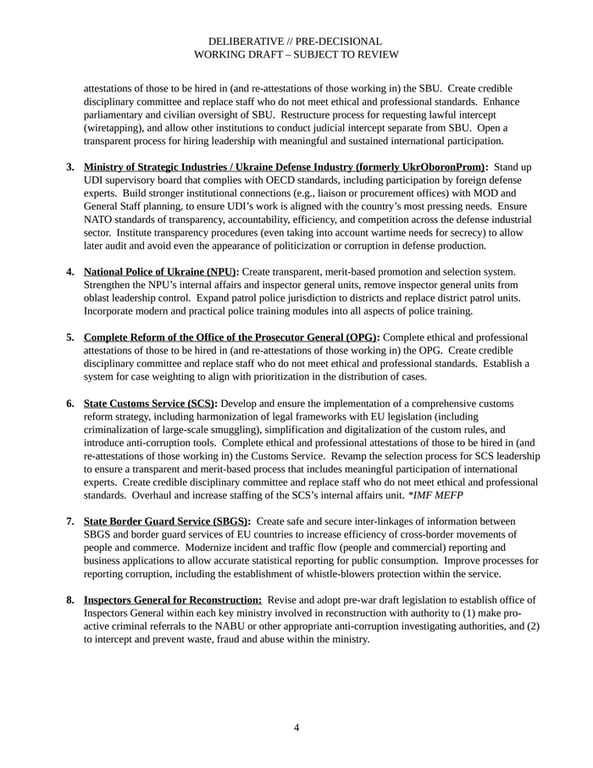 DELIBERATIVE // PRE-DECISIONAL
WORKING DRAFT – SUBJECT TO REVIEW

attestations of those to be hired in (and re-attestations of those working in) the SBU. Create credible disciplinary committee and replace staff who do not meet ethical and professional standards. Enhance parliamentary and civilian oversight of SBU. Restructure process for requesting lawful intercept (wiretapping), and allow other institutions to conduct judicial intercept separate from SBU. Open a transparent process for hiring leadership with meaningful and sustained international participation.

3. Ministry of Strategic Industries / Ukraine Defense Industry (formerly UkrOboronProm): Stand up UDI supervisory board that complies with OECD standards, including participation by foreign defense experts. Build stronger institutional connections (e.g., liaison or procurement offices) with MOD and General Staff planning, to ensure UDI's work is aligned with the country's most pressing needs. Ensure NATO standards of transparency, accountability, efficiency, and competition across the defense industrial sector. Institute transparency procedures (even taking into account wartime needs for secrecy) to allow later audit and avoid even the appearance of politicization or corruption in defense production.

4. National Police of Ukraine (NPU): Create transparent, merit-based promotion and selection system. Strengthen the NPU's internal affairs and inspector general units, remove inspector general units from oblast leadership control. Expand patrol police jurisdiction to districts and replace district patrol units. Incorporate modern and practical police training modules into all aspects of police training.

5. Complete Reform of the Office of the Prosecutor General (OPG): Complete ethical and professional attestations of those to be hired in (and re-attestations of those working in) the OPG. Create credible disciplinary committee and replace staff who do not meet ethical and professional standards. Establish a system for case weighting to align with prioritization in the distribution of cases.

6. State Customs Service (SCS): Develop and ensure the implementation of a comprehensive customs reform strategy, including harmonization of legal frameworks with EU legislation (including criminalization of large-scale smuggling), simplification and digitalization of the custom rules, and introduce anti-corruption tools. Complete ethical and professional attestations of those to be hired in (and re-attestations of those working in) the Customs Service. Revamp the selection process for SCS leadership to ensure a transparent and merit-based process that includes meaningful participation of international experts. Create credible disciplinary committee and replace staff who do not meet ethical and professional standards. Overhaul and increase staffing of the SCS's internal affairs unit. *IMF MEFP

7. State Border Guard Service (SBGS): Create safe and secure inter-linkages of information between SBGS and border guard services of EU countries to increase efficiency of cross-border movements of people and commerce. Modernize incident and traffic flow (people and commercial) reporting and business applications to allow accurate statistical reporting for public consumption. Improve processes for reporting corruption, including the establishment of whistle-blowers protection within the service.

8. Inspectors General for Reconstruction: Revise and adopt pre-war draft legislation to establish office of Inspectors General within each key ministry involved in reconstruction with authority to (1) make pro-active criminal referrals to the NABU or other appropriate anti-corruption investigating authorities, and (2) to intercept and prevent waste, fraud and abuse within the ministry.

4